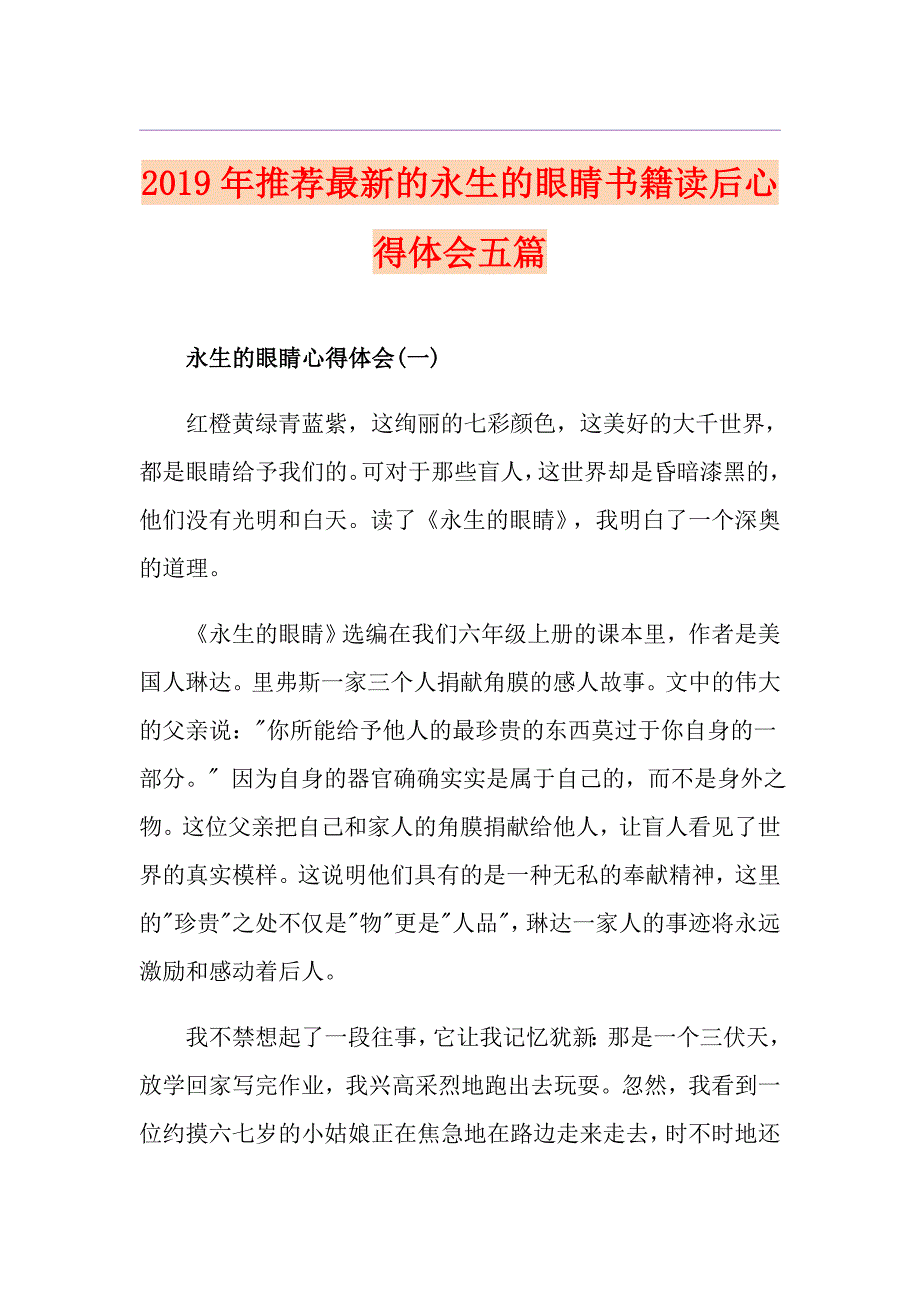 2019年推荐最新的永生的眼睛书籍读后心得体会五篇

永生的眼睛心得体会(一)

红橙黄绿青蓝紫，这绚丽的七彩颜色，这美好的大千世界，都是眼睛给予我们的。可对于那些盲人，这世界却是昏暗漆黑的，他们没有光明和白天。读了《永生的眼睛》，我明白了一个深奥的道理。

《永生的眼睛》选编在我们六年级上册的课本里，作者是美国人琳达。里弗斯一家三个人捐献角膜的感人故事。文中的伟大的父亲说："你所能给予他人的最珍贵的东西莫过于你自身的一部分。" 因为自身的器官确确实实是属于自己的，而不是身外之物。这位父亲把自己和家人的角膜捐献给他人，让盲人看见了世界的真实模样。这说明他们具有的是一种无私的奉献精神，这里的"珍贵"之处不仅是"物"更是"人品"，琳达一家人的事迹将永远激励和感动着后人。

我不禁想起了一段往事，它让我记忆犹新：那是一个三伏天，放学回家写完作业，我兴高采烈地跑出去玩耍。忽然，我看到一位约摸六七岁的小姑娘正在焦急地在路边走来走去，时不时地还